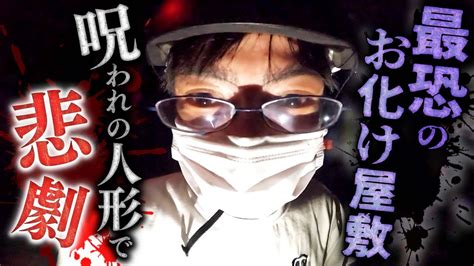 最恐のお化け屋敷

呪われの人形で

悲劇